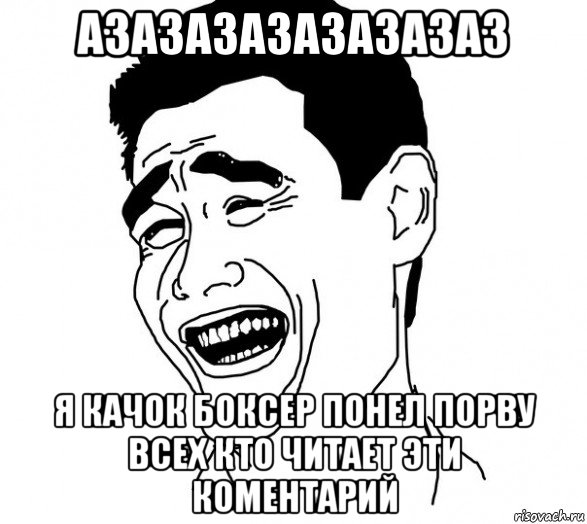 АЗАЗАЗАЗАЗАЗАЗАЗ

Я КАЧОК БОКСЕР ПОНЕЛ ПОРВУ ВСЕХ КТО ЧИТАЕТ ЭТИ КОМЕНТАРИЙ

risovach.ru